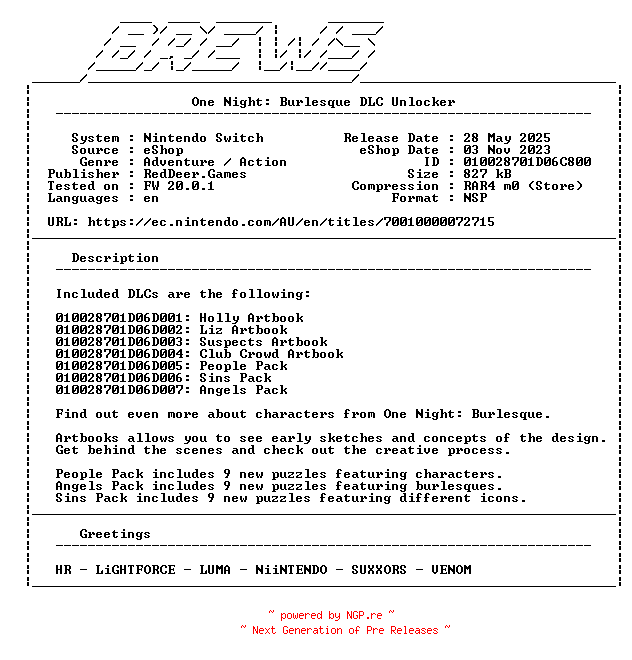 BREWS

One Night: Burlesque DLC Unlocker

System : Nintendo Switch
Source : eShop
Genre : Adventure / Action
Publisher : RedDeer.Games
Tested on : FW 20.0.1
Languages : en

Release Date : 28 May 2025
eShop Date : 03 Nov 2023
ID : 010028701D06C800
Size : 827 kB
Compression : RAR4 m0 (Store)
Format : NSP

URL: https://ec.nintendo.com/AU/en/titles/70010000072715

Description

Included DLCs are the following:

010028701D06D001: Holly Artbook
010028701D06D002: Liz Artbook
010028701D06D003: Suspects Artbook
010028701D06D004: Club Crowd Artbook
010028701D06D005: People Pack
010028701D06D006: Sins Pack
010028701D06D007: Angels Pack

Find out even more about characters from One Night: Burlesque.

Artbooks allows you to see early sketches and concepts of the design. Get behind the scenes and check out the creative process.

People Pack includes 9 new puzzles featuring characters.
Angels Pack includes 9 new puzzles featuring burlesques.
Sins Pack includes 9 new puzzles featuring different icons.

Greetings

HR - LiGHTFORCE - LUMA - NiiNTENDO - SUXXORS - VENOM

~ powered by NGP.re ~
~ Next Generation of Pre Releases ~